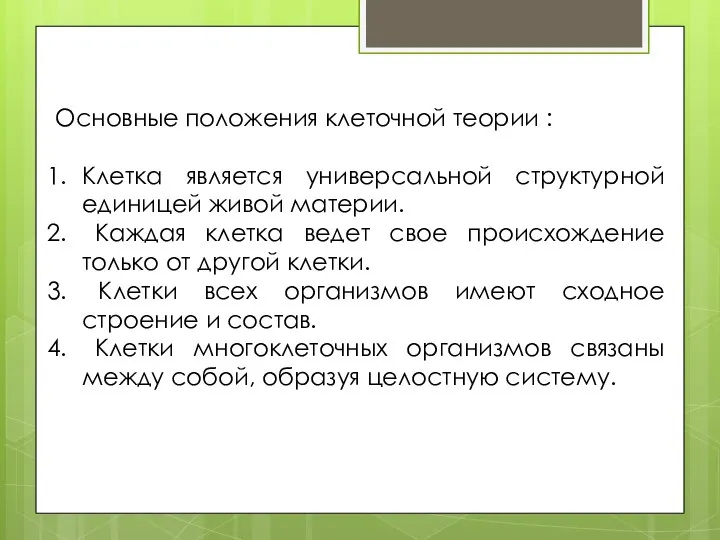 Основные положения клеточной теории :

1. Клетка является универсальной структурной единицей живой материи.
2. Каждая клетка ведет свое происхождение только от другой клетки.
3. Клетки всех организмов имеют сходное строение и состав.
4. Клетки многоклеточных организмов связаны между собой, образуя целостную систему.